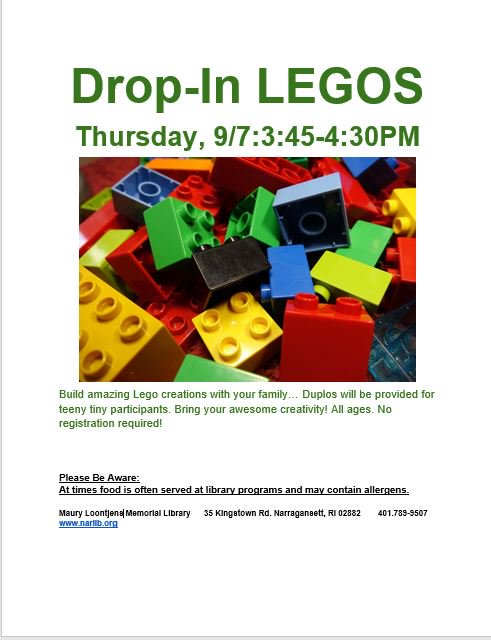 Drop-In LEGOS

Thursday, 9/7:3:45-4:30PM

Build amazing Lego creations with your family… Duplos will be provided for teeny tiny participants. Bring your awesome creativity! All ages. No registration required!

Please Be Aware:
At times food is often served at library programs and may contain allergens.

Maury Loontjens Memorial Library 35 Kingstown Rd. Narragansett, RI 02882 401.789-9507
www.narlib.org